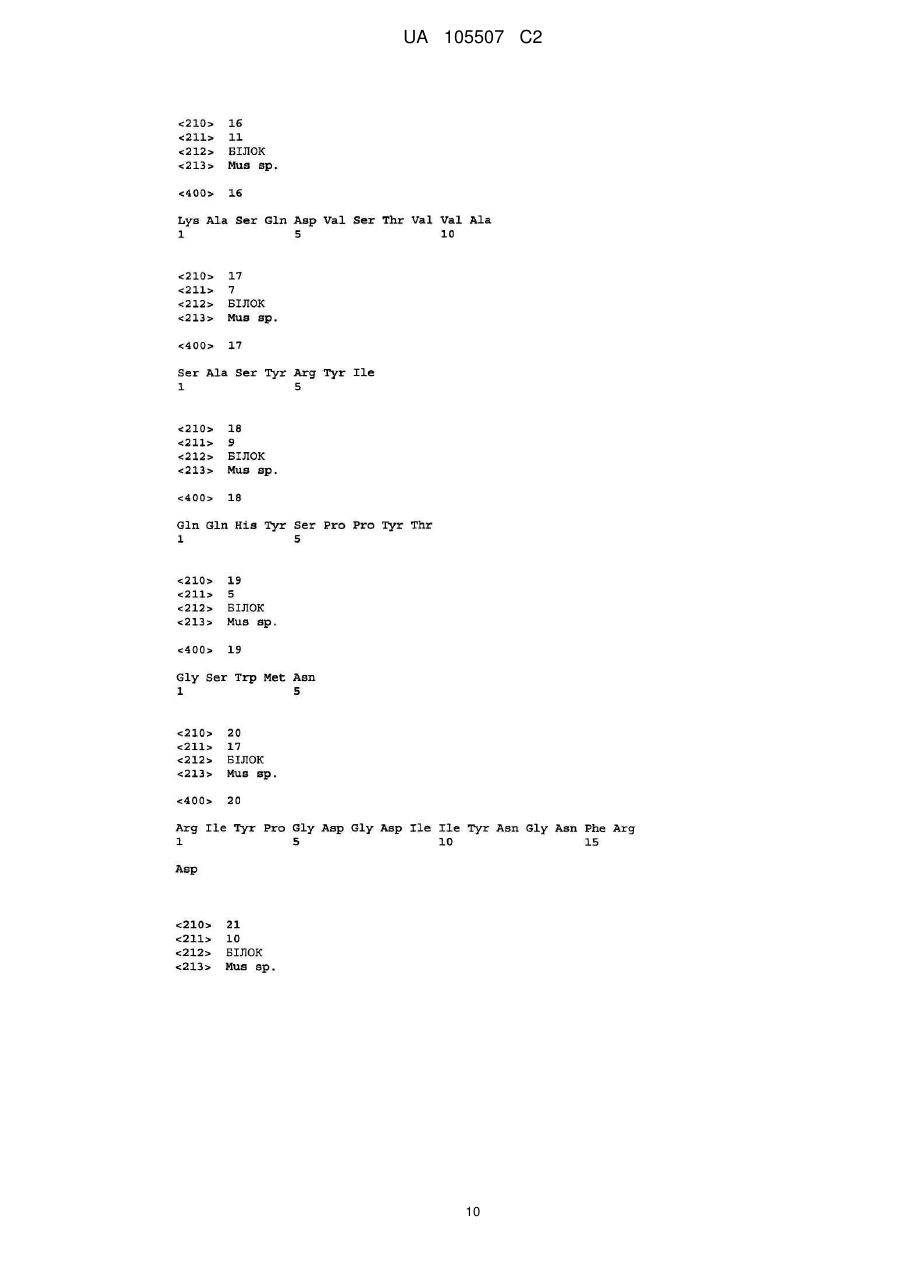 UA 105507 C2

<210> 16
<211> 11
<212> БІЛОК
<213> Mus sp.

<400> 16

Lys Ala Ser Gln Asp Val Ser Thr Val Val Ala
1 5 10

<210> 17
<211> 7
<212> БІЛОК
<213> Mus sp.

<400> 17

Ser Ala Ser Tyr Arg Tyr Ile
1 5

<210> 18
<211> 9
<212> БІЛОК
<213> Mus sp.

<400> 18

Gln Gln His Tyr Ser Pro Pro Tyr Thr
1 5

<210> 19
<211> 5
<212> БІЛОК
<213> Mus sp.

<400> 19

Gly Ser Trp Met Asn
1 5

<210> 20
<211> 17
<212> БІЛОК
<213> Mus sp.

<400> 20

Arg Ile Tyr Pro Gly Asp Gly Asp Ile Ile Tyr Asn Gly Asn Phe Arg
1 5 10 15

Asp

<210> 21
<211> 10
<212> БІЛОК
<213> Mus sp.

10